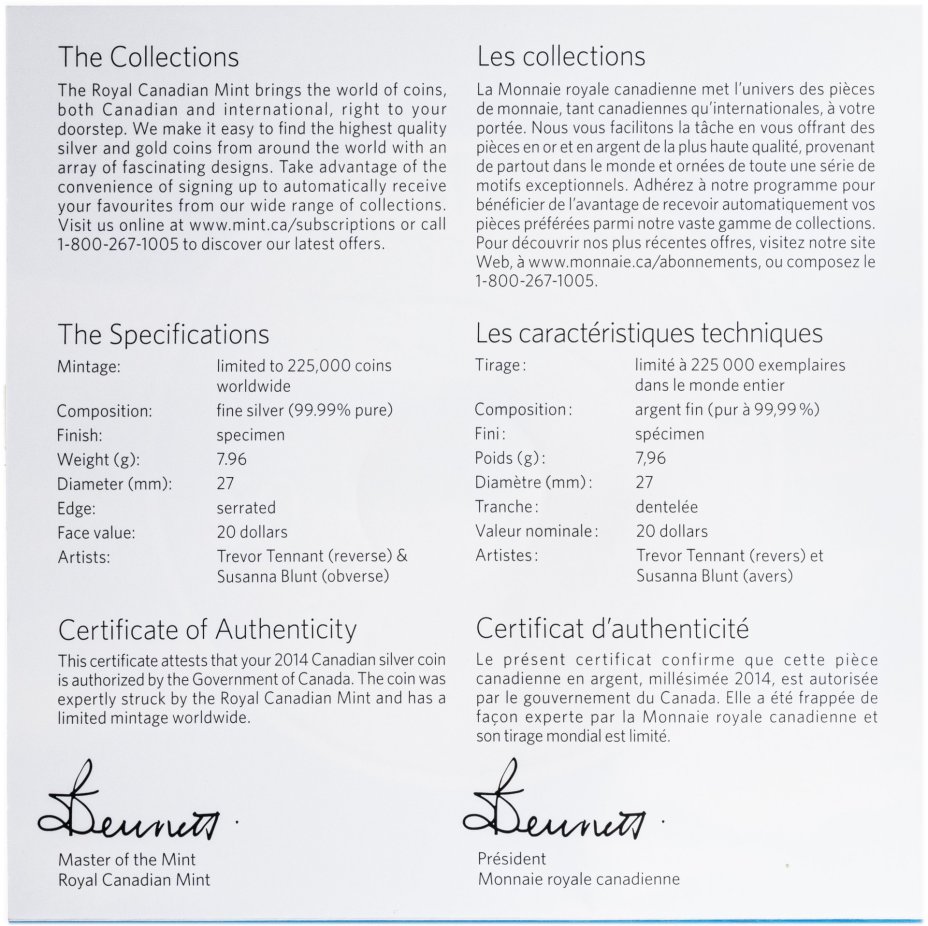 The Collections

The Royal Canadian Mint brings the world of coins, both Canadian and international, right to your doorstep. We make it easy to find the highest quality silver and gold coins from around the world with an array of fascinating designs. Take advantage of the convenience of signing up to automatically receive your favourites from our wide range of collections. Visit us online at www.mint.ca/subscriptions or call 1-800-267-1005 to discover our latest offers.

The Specifications

| | |
|---|---|
| Mintage: | limited to 225,000 coins worldwide |
| Composition: | fine silver (99.99% pure) |
| Finish: | specimen |
| Weight (g): | 7.96 |
| Diameter (mm): | 27 |
| Edge: | serrated |
| Face value: | 20 dollars |
| Artists: | Trevor Tennant (reverse) & Susanna Blunt (obverse) |

Certificate of Authenticity

This certificate attests that your 2014 Canadian silver coin is authorized by the Government of Canada. The coin was expertly struck by the Royal Canadian Mint and has a limited mintage worldwide.

Bennett.

Master of the Mint
Royal Canadian Mint

Les collections

La Monnaie royale canadienne met l'univers des pièces de monnaie, tant canadiennes qu'internationales, à votre portée. Nous vous facilitons la tâche en vous offrant des pièces en or et en argent de la plus haute qualité, provenant de partout dans le monde et ornées de toute une série de motifs exceptionnels. Adhérez à notre programme pour bénéficier de l'avantage de recevoir automatiquement vos pièces préférées parmi notre vaste gamme de collections. Pour découvrir nos plus récentes offres, visitez notre site Web, à www.monnaie.ca/abonnements, ou composez le 1-800-267-1005.

Les caractéristiques techniques

| | |
|---|---|
| Tirage : | limité à 225 000 exemplaires dans le monde entier |
| Composition : | argent fin (pur à 99,99 %) |
| Fini : | spécimen |
| Poids (g) : | 7,96 |
| Diamètre (mm) : | 27 |
| Tranche : | dentelée |
| Valeur nominale : | 20 dollars |
| Artistes : | Trevor Tennant (revers) et Susanna Blunt (avers) |

Certificat d'authenticité

Le présent certificat confirme que cette pièce canadienne en argent, millésimée 2014, est autorisée par le gouvernement du Canada. Elle a été frappée de façon experte par la Monnaie royale canadienne et son tirage mondial est limité.

Bennett.

Président
Monnaie royale canadienne